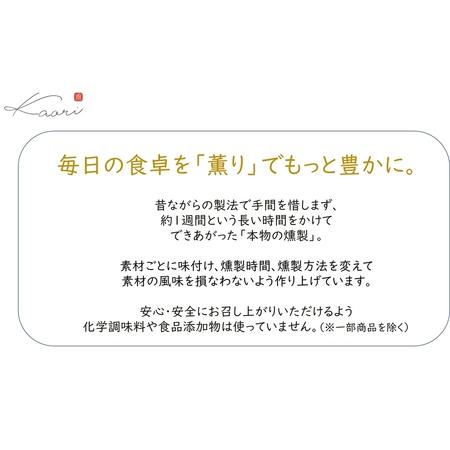 Kaori

毎日の食卓を「薫り」でもっと豊かに。

昔ながらの製法で手間を惜しまず、
約1週間という長い時間をかけて
できあがった「本物の燻製」。

素材ごとに味付け、燻製時間、燻製方法を変えて
素材の風味を損なわないよう作り上げています。

安心・安全にお召し上がりいただけるよう
化学調味料や食品添加物は使っていません。(※一部商品を除く)